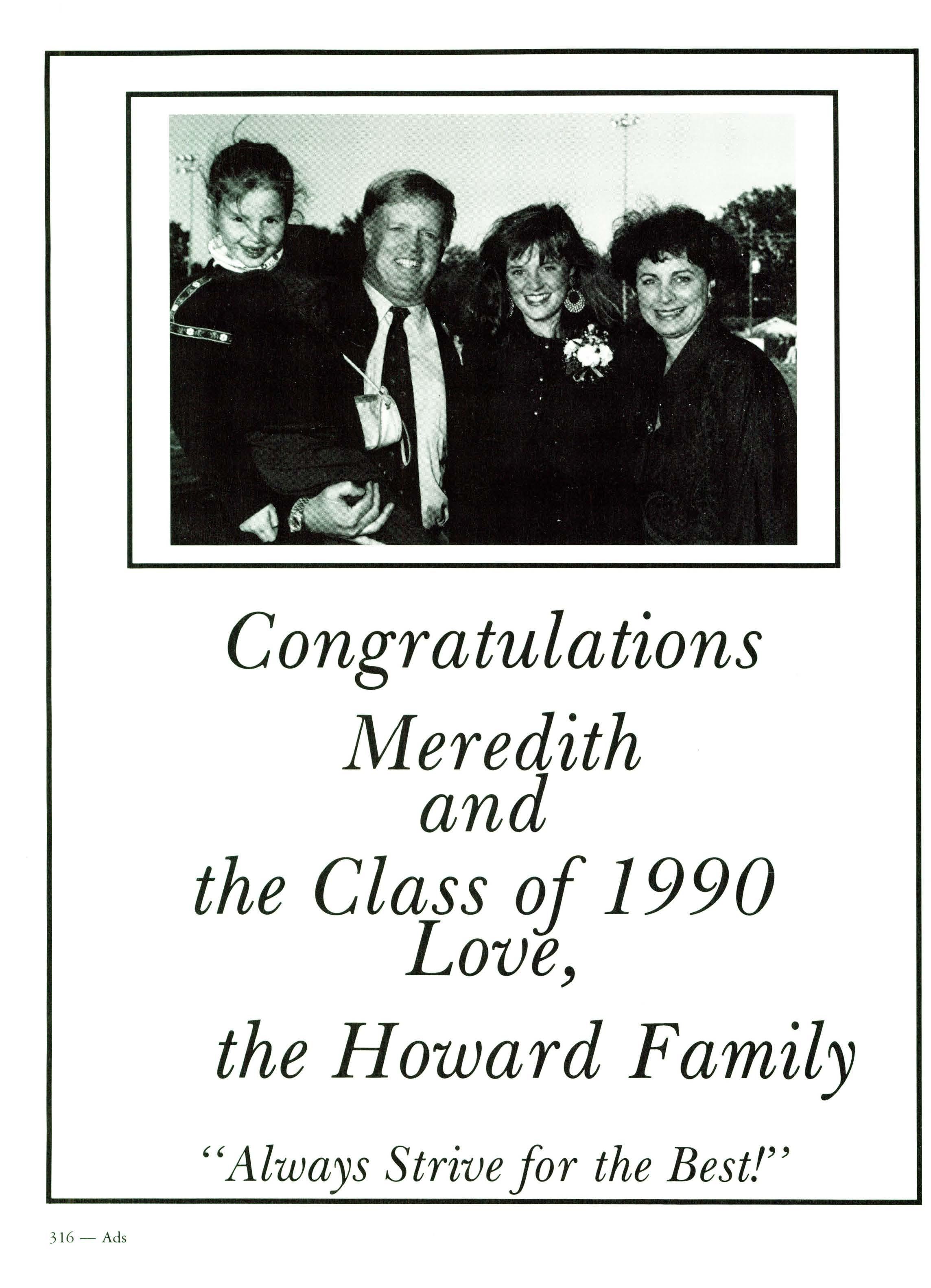 Congratulations
Meredith
and
the Class of 1990
Love,
the Howard Family

"Always Strive for the Best!"

316 — Ads